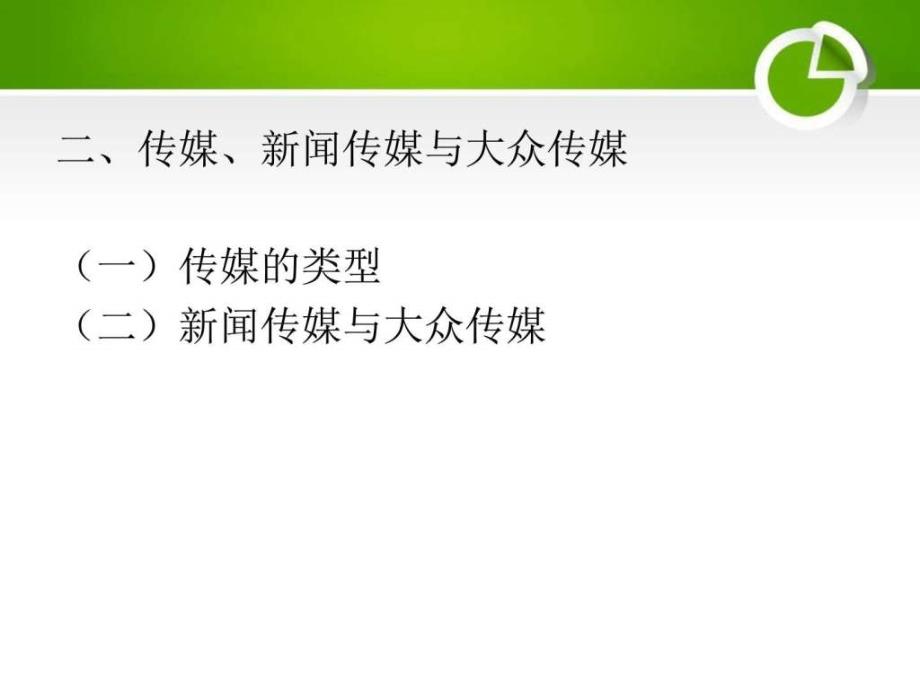 二、传媒、新闻传媒与大众传媒

（一）传媒的类型
（二）新闻传媒与大众传媒